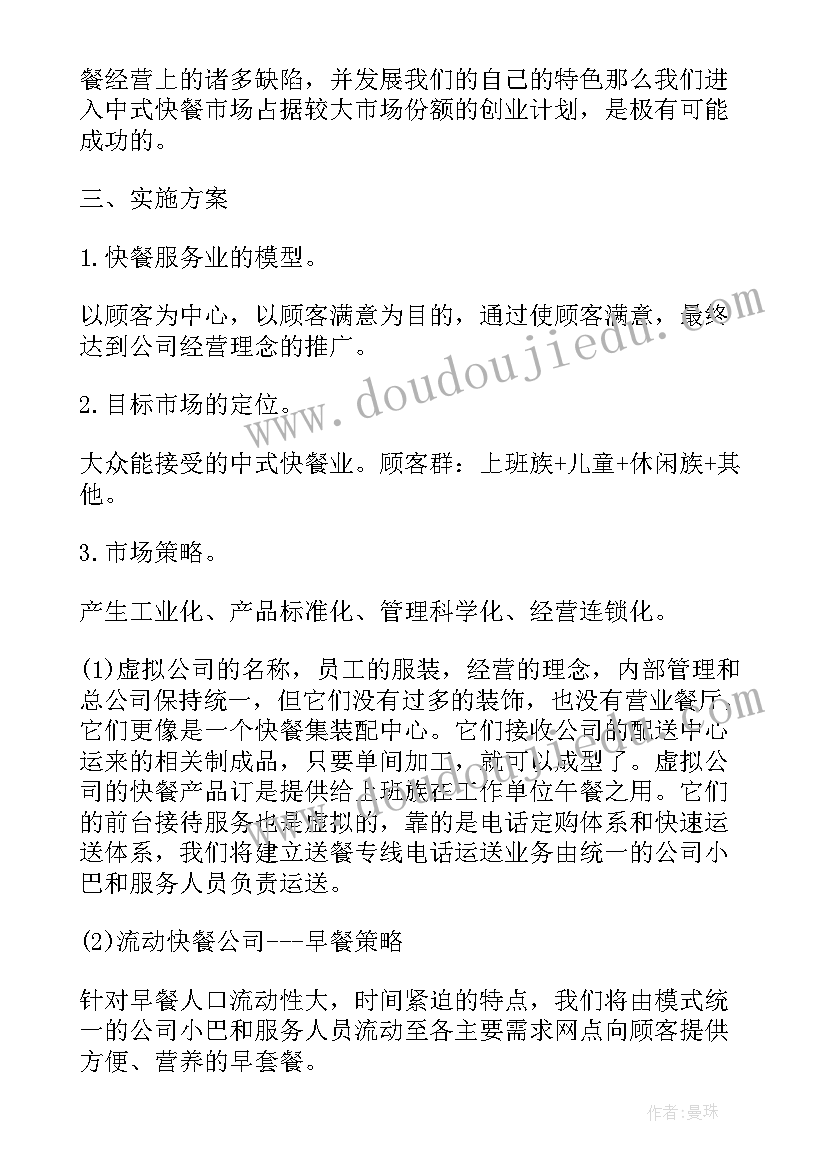 餐经营上的诸多缺陷，并发展我们的自己的特色那么我们进入中式快餐市场占据较大市场份额的创业计划，是极有可能成功的。

三、实施方案

1.快餐服务业的模型。

以顾客为中心，以顾客满意为目的，通过使顾客满意，最终达到公司经营理念的推广。

2.目标市场的定位。

大众能接受的中式快餐业。顾客群：上班族+儿童+休闲族+其他。

3.市场策略。

产生工业化、产品标准化、管理科学化、经营连锁化。

(1)虚拟公司的名称，员工的服装，经营的理念，内部管理和总公司保持统一，但它们没有过多的装饰，也没有营业餐厅，它们更像是一个快餐集装配中心。它们接收公司的配送中心运来的相关制成品，只要单间加工，就可以成型了。虚拟公司的快餐产品订是提供给上班族在工作单位午餐之用。它们的前台接待服务也是虚拟的，靠的是电话定购体系和快速运送体系，我们将建立送餐专线电话运送业务由统一的公司小巴和服务人员负责运送。

(2)流动快餐公司---早餐策略

针对早餐人口流动性大，时间紧迫的特点，我们将由模式统一的公司小巴和服务人员流动至各主要需求网点向顾客提供方便、营养的早套餐。

www.doudoujiedu.com

作者:曼珠